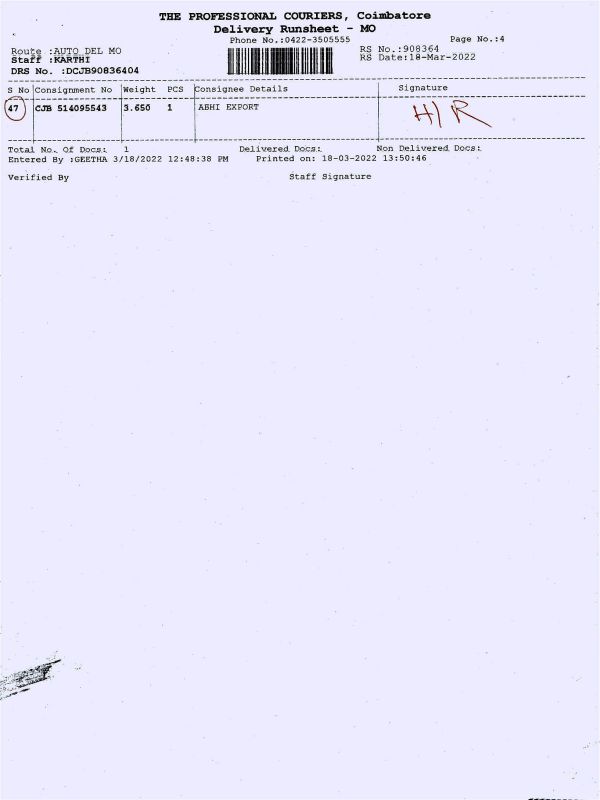 THE PROFESSIONAL COURIERS, Coimbatore
Delivery Runsheet - MO
Phone No.:0422-3505555

Page No.:4

Route :AUTO DEL MO
Staff :KARTHI
DRS No. :DCJB90836404

RS No.:908364
RS Date:18-Mar-2022

| S No | Consignment No | Weight | PCS | Consignee Details | Signature |
|---|---|---|---|---|---|
| 47 | CJB 514095543 | 3.650 | 1 | ABHI EXPORT | H/R |

Total No. Of Docs: 1 Delivered Docs: Non Delivered Docs:
Entered By :GEETHA 3/18/2022 12:48:38 PM Printed on: 18-03-2022 13:50:46

Verified By Staff Signature